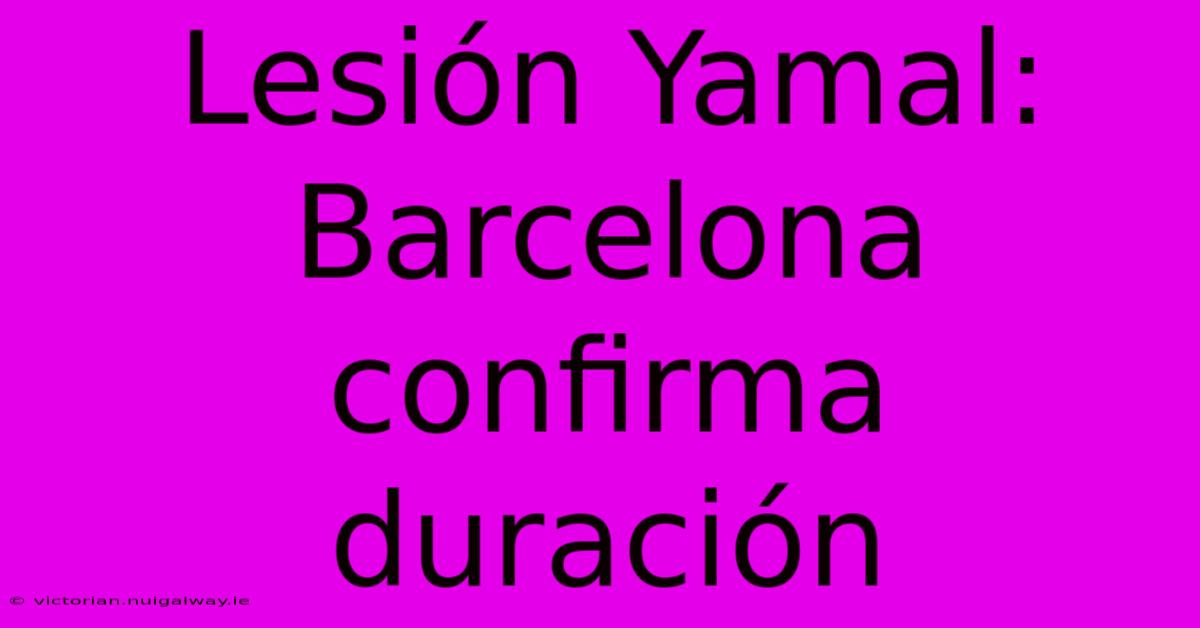 Lesión Yamal: Barcelona confirma duración

© victorian.nuigalway.ie